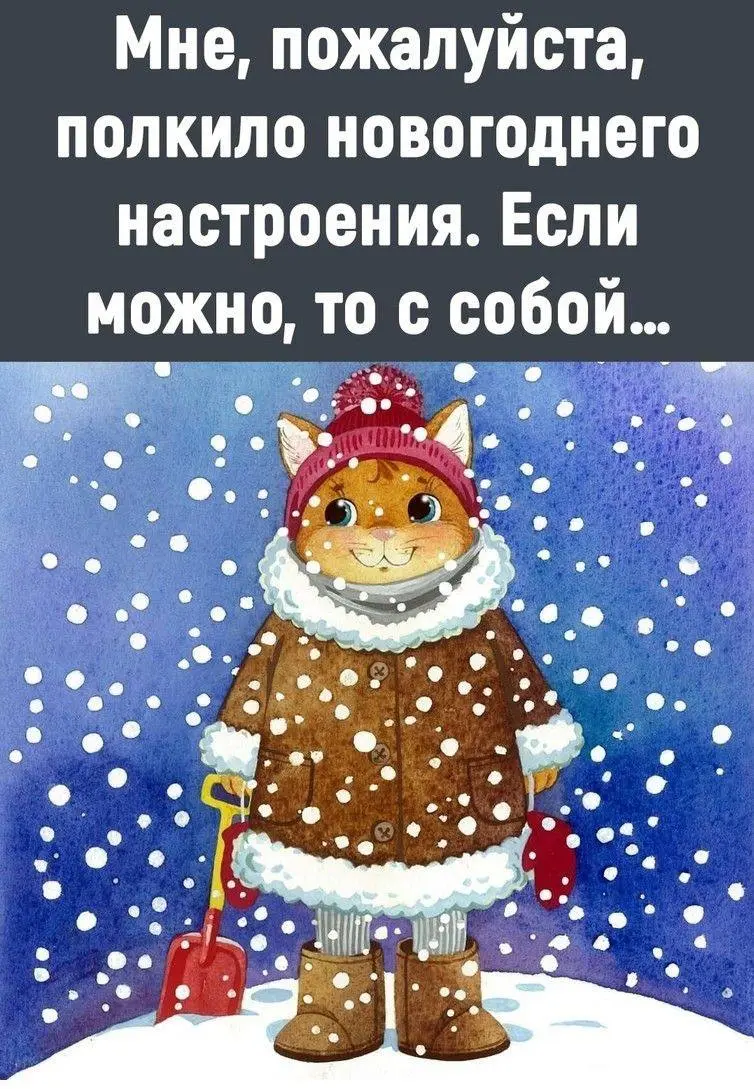 Мне, пожалуйста, полкило новогоднего настроения. Если можно, то с собой...